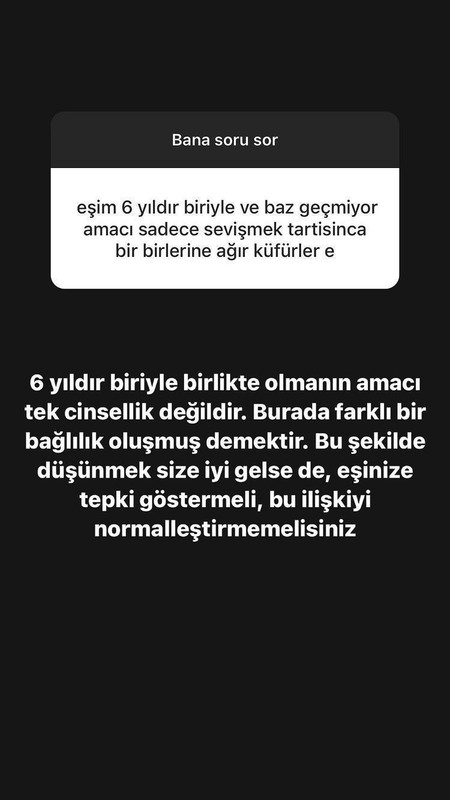 Bana soru sor

eşim 6 yıldır biriyle ve baz geçmiyor amacı sadece sevişmek tartisinca bir birlerine ağır küfürler e

6 yıldır biriyle birlikte olmanın amacı tek cinsellik değildir. Burada farklı bir bağlılık oluşmuş demektir. Bu şekilde düşünmek size iyi gelse de, eşinize tepki göstermeli, bu ilişkiyi normalleştirmemelisiniz